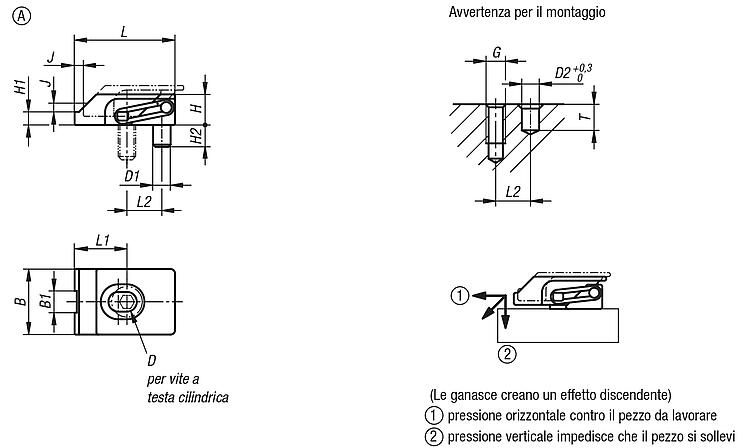 Ⓐ

L
J
J
H1
H
H2
D1
L2

L1
B
B1
D
per vite a testa cilindrica

Avvertenza per il montaggio

G
$D2^{+0,3}_{0}$
T
L2

①
②

(Le ganasce creano un effetto discendente)
① pressione orizzontale contro il pezzo da lavorare
② pressione verticale impedisce che il pezzo si sollevi